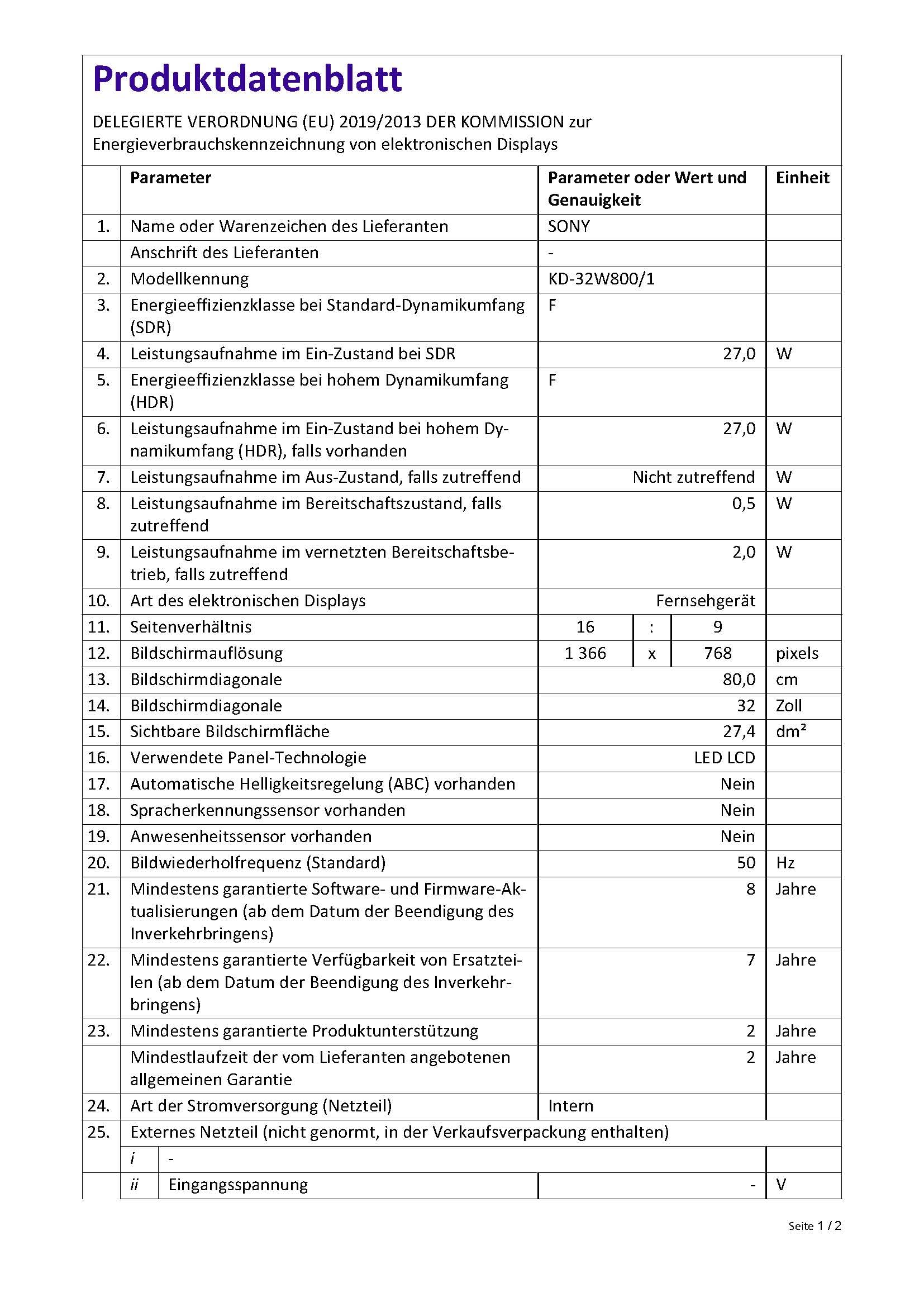 Produktdatenblatt

DELEGIERTE VERORDNUNG (EU) 2019/2013 DER KOMMISSION zur Energieverbrauchskennzeichnung von elektronischen Displays

| | Parameter | Parameter oder Wert und Genauigkeit | | | Einheit |
|---|---|---|---|---|---|
| 1. | Name oder Warenzeichen des Lieferanten | SONY | | | |
| | Anschrift des Lieferanten | - | | | |
| 2. | Modellkennung | KD-32W800/1 | | | |
| 3. | Energieeffizienzklasse bei Standard-Dynamikumfang (SDR) | F | | | |
| 4. | Leistungsaufnahme im Ein-Zustand bei SDR | 27,0 | | | W |
| 5. | Energieeffizienzklasse bei hohem Dynamikumfang (HDR) | F | | | |
| 6. | Leistungsaufnahme im Ein-Zustand bei hohem Dynamikumfang (HDR), falls vorhanden | 27,0 | | | W |
| 7. | Leistungsaufnahme im Aus-Zustand, falls zutreffend | Nicht zutreffend | | | W |
| 8. | Leistungsaufnahme im Bereitschaftszustand, falls zutreffend | 0,5 | | | W |
| 9. | Leistungsaufnahme im vernetzten Bereitschaftsbetrieb, falls zutreffend | 2,0 | | | W |
| 10. | Art des elektronischen Displays | Fernsehgerät | | | |
| 11. | Seitenverhältnis | 16 | : | 9 | |
| 12. | Bildschirmauflösung | 1 366 | x | 768 | pixels |
| 13. | Bildschirmdiagonale | 80,0 | | | cm |
| 14. | Bildschirmdiagonale | 32 | | | Zoll |
| 15. | Sichtbare Bildschirmfläche | 27,4 | | | dm² |
| 16. | Verwendete Panel-Technologie | LED LCD | | | |
| 17. | Automatische Helligkeitsregelung (ABC) vorhanden | Nein | | | |
| 18. | Spracherkennungssensor vorhanden | Nein | | | |
| 19. | Anwesenheitssensor vorhanden | Nein | | | |
| 20. | Bildwiederholfrequenz (Standard) | 50 | | | Hz |
| 21. | Mindestens garantierte Software- und Firmware-Aktualisierungen (ab dem Datum der Beendigung des Inverkehrbringens) | 8 | | | Jahre |
| 22. | Mindestens garantierte Verfügbarkeit von Ersatzteilen (ab dem Datum der Beendigung des Inverkehrbringens) | 7 | | | Jahre |
| 23. | Mindestens garantierte Produktunterstützung | 2 | | | Jahre |
| | Mindestlaufzeit der vom Lieferanten angebotenen allgemeinen Garantie | 2 | | | Jahre |
| 24. | Art der Stromversorgung (Netzteil) | Intern | | | |
| 25. | Externes Netzteil (nicht genormt, in der Verkaufsverpackung enthalten) | | | | |
| | i - | | | | |
| | ii Eingangsspannung | - | | | V |

Seite 1 / 2